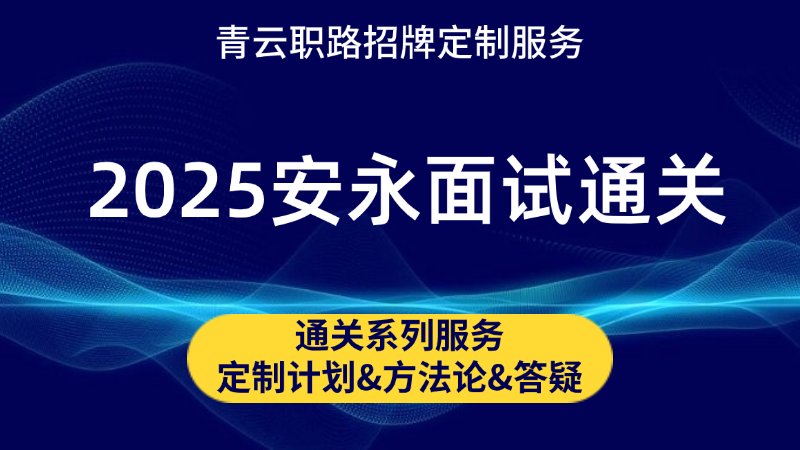 青云职路招牌定制服务

2025安永面试通关

通关系列服务
定制计划&方法论&答疑